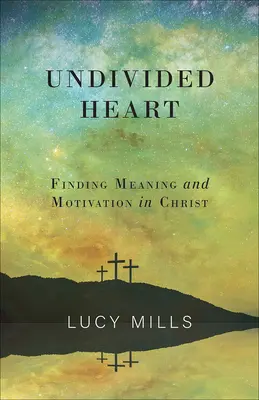 UNDIVIDED HEART

FINDING MEANING and MOTIVATION in CHRIST

LUCY MILLS